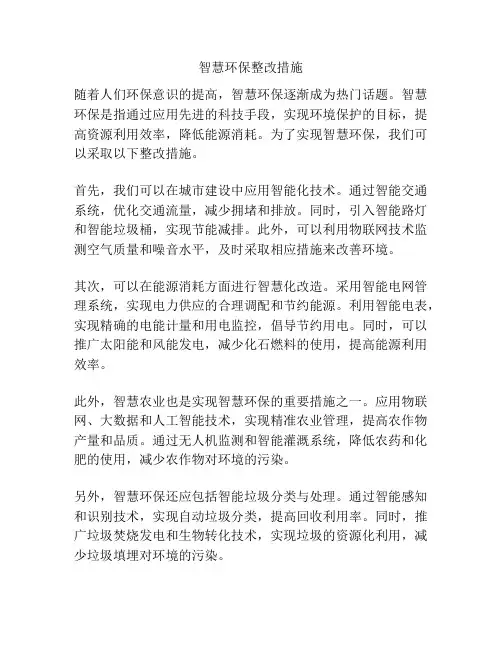 智慧环保整改措施

随着人们环保意识的提高，智慧环保逐渐成为热门话题。智慧环保是指通过应用先进的科技手段，实现环境保护的目标，提高资源利用效率，降低能源消耗。为了实现智慧环保，我们可以采取以下整改措施。

首先，我们可以在城市建设中应用智能化技术。通过智能交通系统，优化交通流量，减少拥堵和排放。同时，引入智能路灯和智能垃圾桶，实现节能减排。此外，可以利用物联网技术监测空气质量和噪音水平，及时采取相应措施来改善环境。

其次，可以在能源消耗方面进行智慧化改造。采用智能电网管理系统，实现电力供应的合理调配和节约能源。利用智能电表，实现精确的电能计量和用电监控，倡导节约用电。同时，可以推广太阳能和风能发电，减少化石燃料的使用，提高能源利用效率。

此外，智慧农业也是实现智慧环保的重要措施之一。应用物联网、大数据和人工智能技术，实现精准农业管理，提高农作物产量和品质。通过无人机监测和智能灌溉系统，降低农药和化肥的使用，减少农作物对环境的污染。

另外，智慧环保还应包括智能垃圾分类与处理。通过智能感知和识别技术，实现自动垃圾分类，提高回收利用率。同时，推广垃圾焚烧发电和生物转化技术，实现垃圾的资源化利用，减少垃圾填埋对环境的污染。